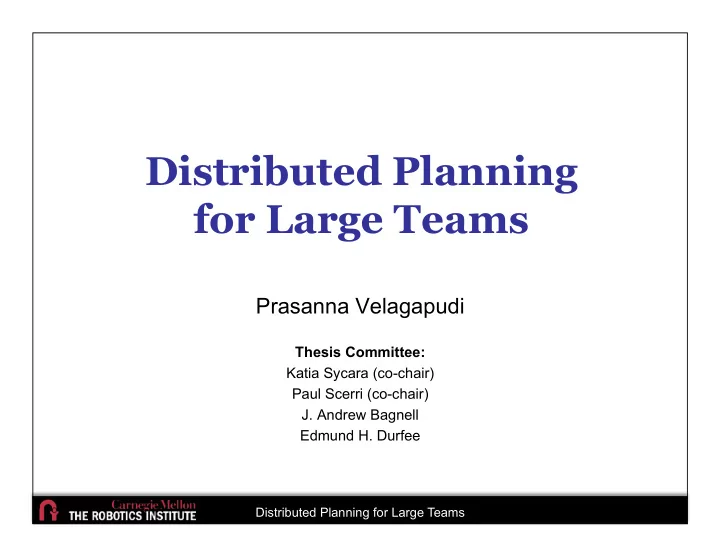 Distributed Planning for Large Teams

Prasanna Velagapudi

Thesis Committee:
Katia Sycara (co-chair)
Paul Scerri (co-chair)
J. Andrew Bagnell
Edmund H. Durfee

Carnegie Mellon
THE ROBOTICS INSTITUTE

Distributed Planning for Large Teams